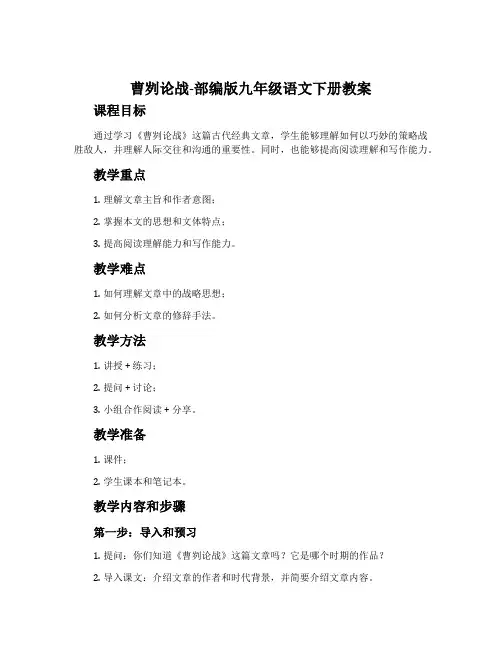 曹刿论战-部编版九年级语文下册教案

课程目标

通过学习《曹刿论战》这篇古代经典文章，学生能够理解如何以巧妙的策略战胜敌人，并理解人际交往和沟通的重要性。同时，也能够提高阅读理解和写作能力。

教学重点

1. 理解文章主旨和作者意图；

2. 掌握本文的思想和文体特点；

3. 提高阅读理解能力和写作能力。

教学难点

1. 如何理解文章中的战略思想；

2. 如何分析文章的修辞手法。

教学方法

1. 讲授 + 练习；

2. 提问 + 讨论；

3. 小组合作阅读 + 分享。

教学准备

1. 课件；

2. 学生课本和笔记本。

教学内容和步骤

第一步：导入和预习

1. 提问：你们知道《曹刿论战》这篇文章吗？它是哪个时期的作品？

2. 导入课文：介绍文章的作者和时代背景，并简要介绍文章内容。